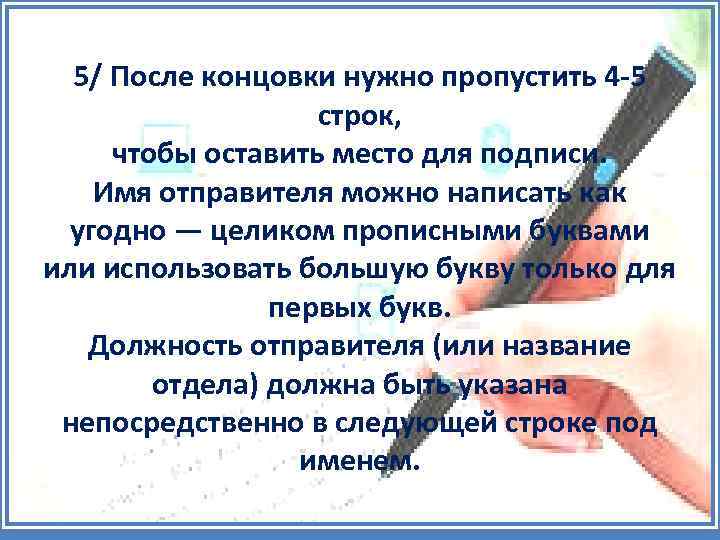 5/ После концовки нужно пропустить 4-5 строк,
чтобы оставить место для подписи.
Имя отправителя можно написать как угодно — целиком прописными буквами или использовать большую букву только для первых букв.
Должность отправителя (или название отдела) должна быть указана непосредственно в следующей строке под именем.